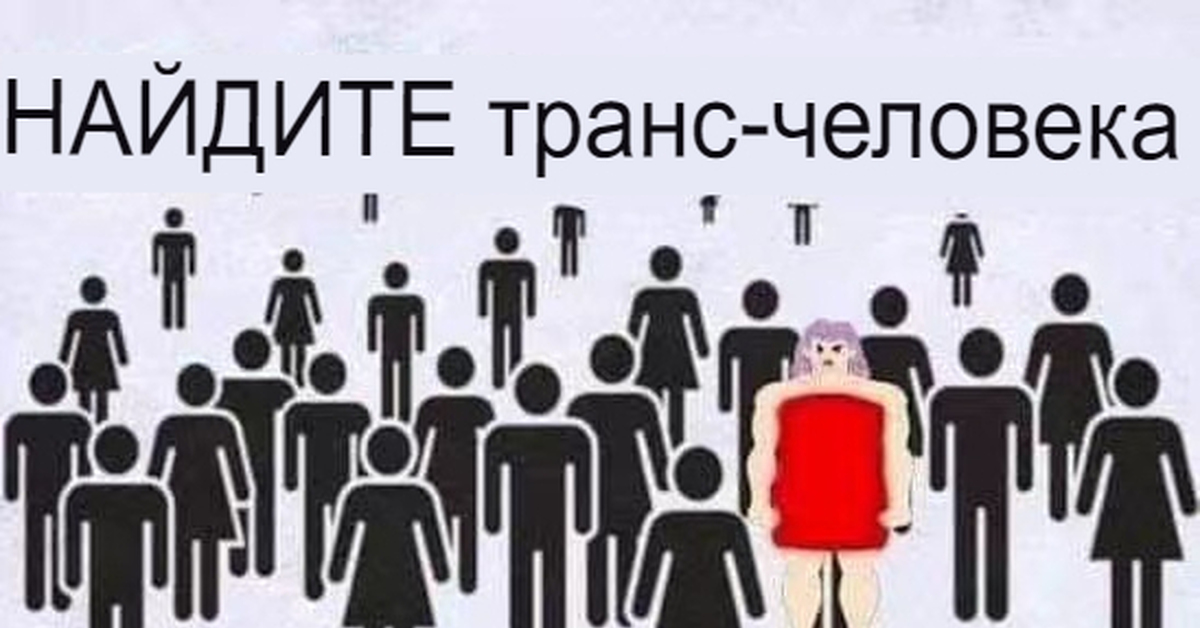 НАЙДИТЕ транс-человека